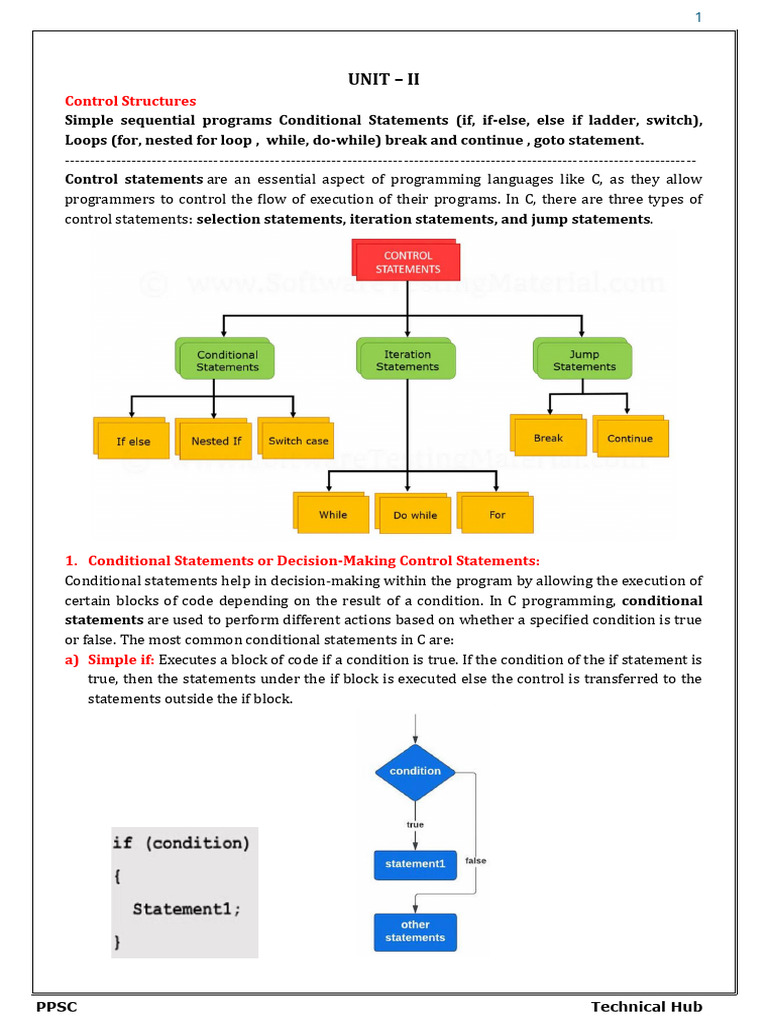 1

UNIT – II

Control Structures

Simple sequential programs Conditional Statements (if, if-else, else if ladder, switch), Loops (for, nested for loop , while, do-while) break and continue , goto statement.

------------------------------------------------------------------------------------------------------------------------

Control statements are an essential aspect of programming languages like C, as they allow programmers to control the flow of execution of their programs. In C, there are three types of control statements: selection statements, iteration statements, and jump statements.

© www.SoftwareTestingMaterial.com

CONTROL STATEMENTS

Conditional Statements

Iteration Statements

Jump Statements

If else

Nested If

Switch case

Break

Continue

While

Do while

For

1. Conditional Statements or Decision-Making Control Statements:

Conditional statements help in decision-making within the program by allowing the execution of certain blocks of code depending on the result of a condition. In C programming, conditional statements are used to perform different actions based on whether a specified condition is true or false. The most common conditional statements in C are:

a) Simple if: Executes a block of code if a condition is true. If the condition of the if statement is true, then the statements under the if block is executed else the control is transferred to the statements outside the if block.

if (condition)
{
  Statement1;
}

condition

true

false

statement1

other statements

PPSC

Technical Hub